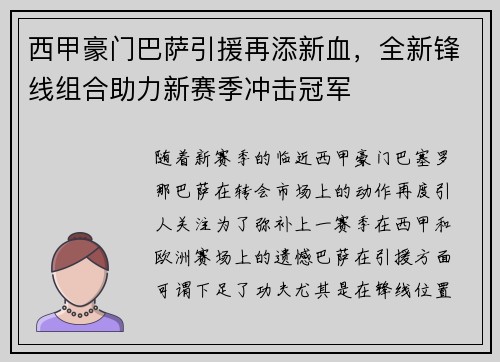 西甲豪门巴萨引援再添新血，全新锋线组合助力新赛季冲击冠军

随着新赛季的临近西甲豪门巴塞罗那巴萨在转会市场上的动作再度引人关注为了弥补上一赛季在西甲和欧洲赛场上的遗憾巴萨在引援方面可谓下足了功夫尤其是在锋线位置